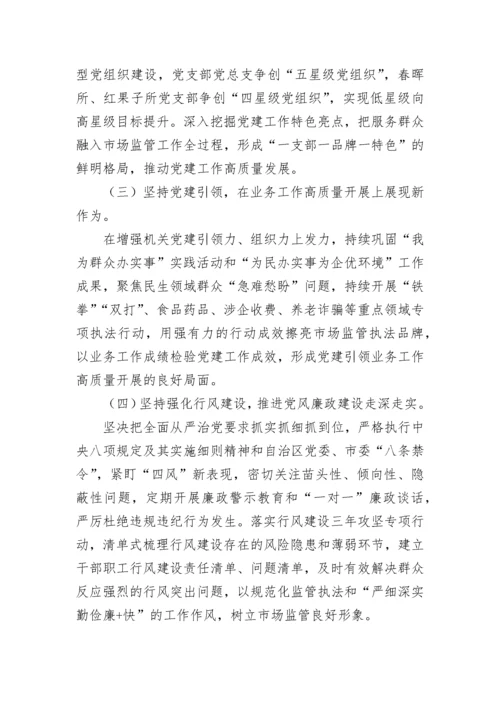 型党组织建设，党支部党总支争创“五星级党组织”，春晖所、红果子所党支部争创“四星级党组织”，实现低星级向高星级目标提升。深入挖掘党建工作特色亮点，把服务群众融入市场监管工作全过程，形成“一支部一品牌一特色”的鲜明格局，推动党建工作高质量发展。

（三）坚持党建引领，在业务工作高质量开展上展现新作为。

在增强机关党建引领力、组织力上发力，持续巩固“我为群众办实事”实践活动和“为民办实事为企优环境”工作成果，聚焦民生领域群众“急难愁盼”问题，持续开展“铁拳”“双打”、食品药品、涉企收费、养老诈骗等重点领域专项执法行动，用强有力的行动成效擦亮市场监管执法品牌，以业务工作成绩检验党建工作成效，形成党建引领业务工作高质量开展的良好局面。

（四）坚持强化行风建设，推进党风廉政建设走深走实。

坚决把全面从严治党要求抓实抓细抓到位，严格执行中央八项规定及其实施细则精神和自治区党委、市委“八条禁令”，紧盯“四风”新表现，密切关注苗头性、倾向性、隐蔽性问题，定期开展廉政警示教育和“一对一”廉政谈话，严厉杜绝违规违纪行为发生。落实行风建设三年攻坚专项行动，清单式梳理行风建设存在的风险隐患和薄弱环节，建立干部职工行风建设责任清单、问题清单，及时有效解决群众反应强烈的行风突出问题，以规范化监管执法和“严细深实勤俭廉+快”的工作作风，树立市场监管良好形象。